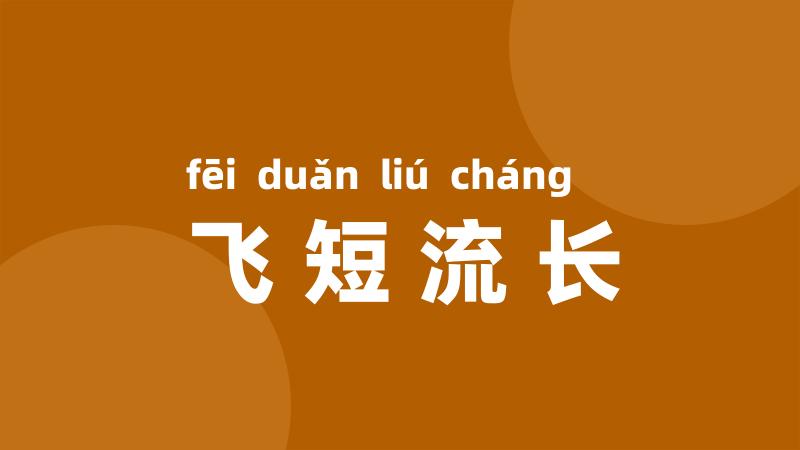 fēi duǎn liú cháng
飞短流长